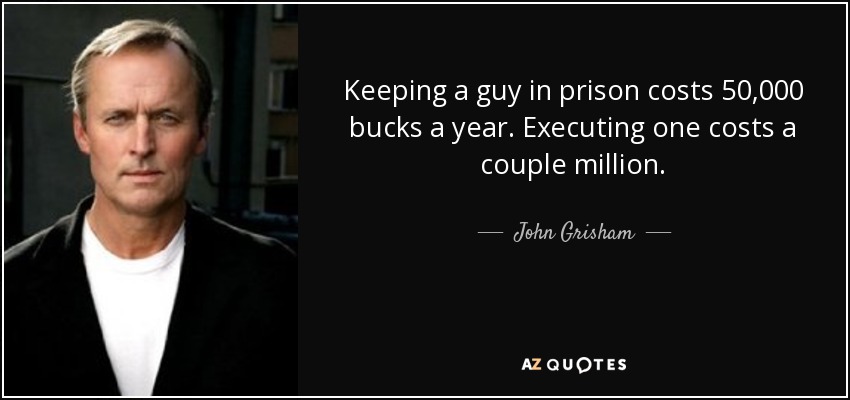 Keeping a guy in prison costs 50,000 bucks a year. Executing one costs a couple million.

— John Grisham —

AZ QUOTES